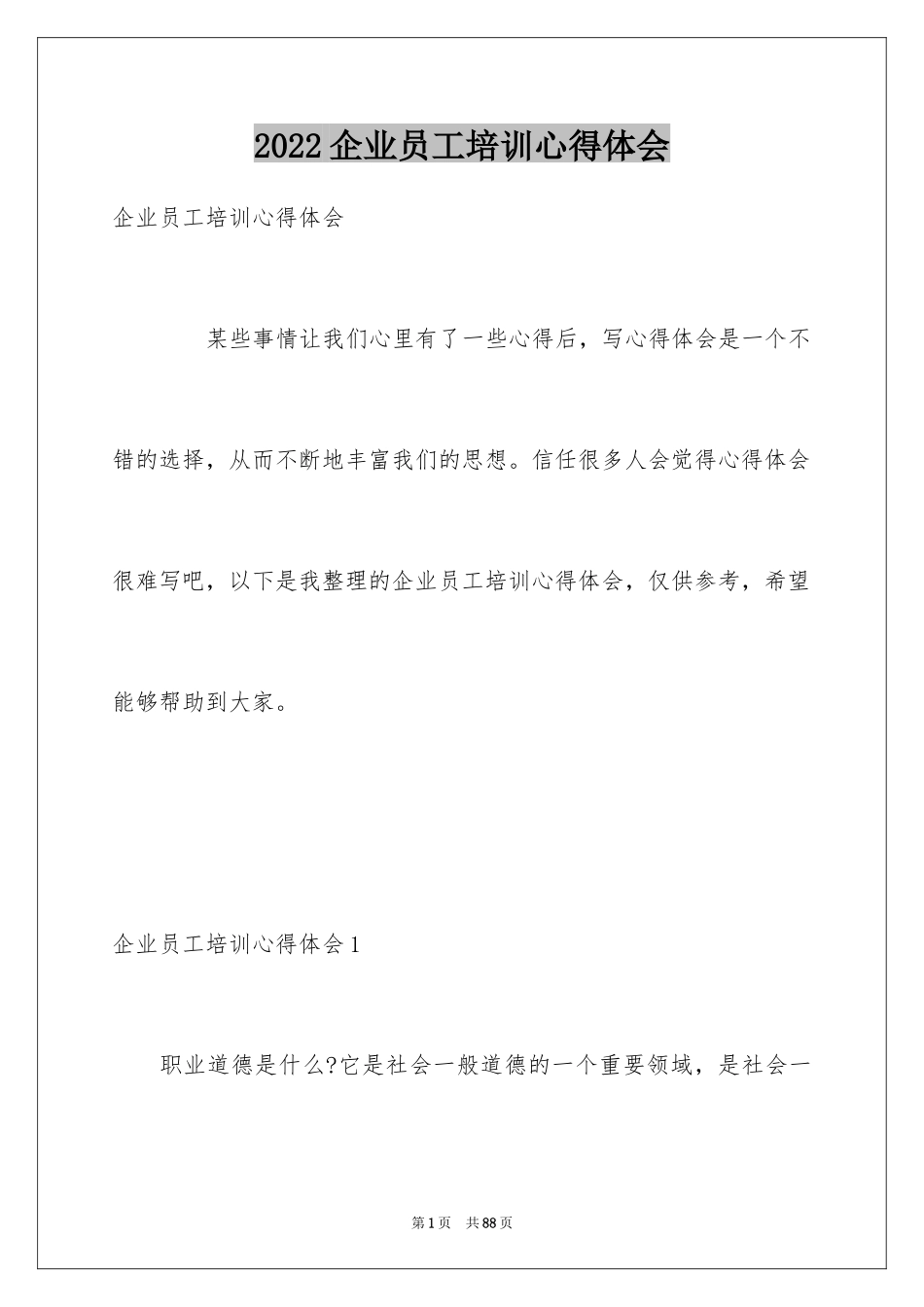 2022企业员工培训心得体会

企业员工培训心得体会

某些事情让我们心里有了一些心得后，写心得体会是一个不错的选择，从而不断地丰富我们的思想。信任很多人会觉得心得体会很难写吧，以下是我整理的企业员工培训心得体会，仅供参考，希望能够帮助到大家。

企业员工培训心得体会1

职业道德是什么?它是社会一般道德的一个重要领域，是社会一

第1页 共88页